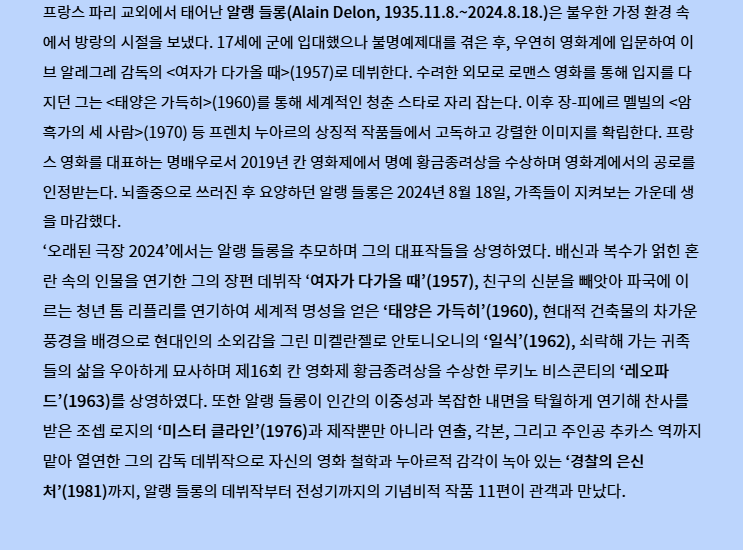 프랑스 파리 교외에서 태어난 알랭 들롱(Alain Delon, 1935.11.8.~2024.8.18.)은 불우한 가정 환경 속에서 방랑의 시절을 보냈다. 17세에 군에 입대했으나 불명예제대를 겪은 후, 우연히 영화계에 입문하여 이브 알레그레 감독의 <여자가 다가올 때>(1957)로 데뷔한다. 수려한 외모로 로맨스 영화를 통해 입지를 다지던 그는 <태양은 가득히>(1960)를 통해 세계적인 청춘 스타로 자리 잡는다. 이후 장-피에르 멜빌의 <암흑가의 세 사람>(1970) 등 프렌치 누아르의 상징적 작품들에서 고독하고 강렬한 이미지를 확립한다. 프랑스 영화를 대표하는 명배우로서 2019년 칸 영화제에서 명예 황금종려상을 수상하며 영화계에서의 공로를 인정받는다. 뇌졸중으로 쓰러진 후 요양하던 알랭 들롱은 2024년 8월 18일, 가족들이 지켜보는 가운데 생을 마감했다.

'오래된 극장 2024'에서는 알랭 들롱을 추모하며 그의 대표작들을 상영하였다. 배신과 복수가 얽힌 혼란 속의 인물을 연기한 그의 장편 데뷔작 '여자가 다가올 때'(1957), 친구의 신분을 빼앗아 파국에 이르는 청년 톰 리플리를 연기하여 세계적 명성을 얻은 '태양은 가득히'(1960), 현대적 건축물의 차가운 풍경을 배경으로 현대인의 소외감을 그린 미켈란젤로 안토니오니의 '일식'(1962), 쇠락해 가는 귀족들의 삶을 우아하게 묘사하며 제16회 칸 영화제 황금종려상을 수상한 루키노 비스콘티의 '레오파드'(1963)를 상영하였다. 또한 알랭 들롱이 인간의 이중성과 복잡한 내면을 탁월하게 연기해 찬사를 받은 조셉 로지의 '미스터 클라인'(1976)과 제작뿐만 아니라 연출, 각본, 그리고 주인공 추카스 역까지 맡아 열연한 그의 감독 데뷔작으로 자신의 영화 철학과 누아르적 감각이 녹아 있는 '경찰의 은신처'(1981)까지, 알랭 들롱의 데뷔작부터 전성기까지의 기념비적 작품 11편이 관객과 만났다.